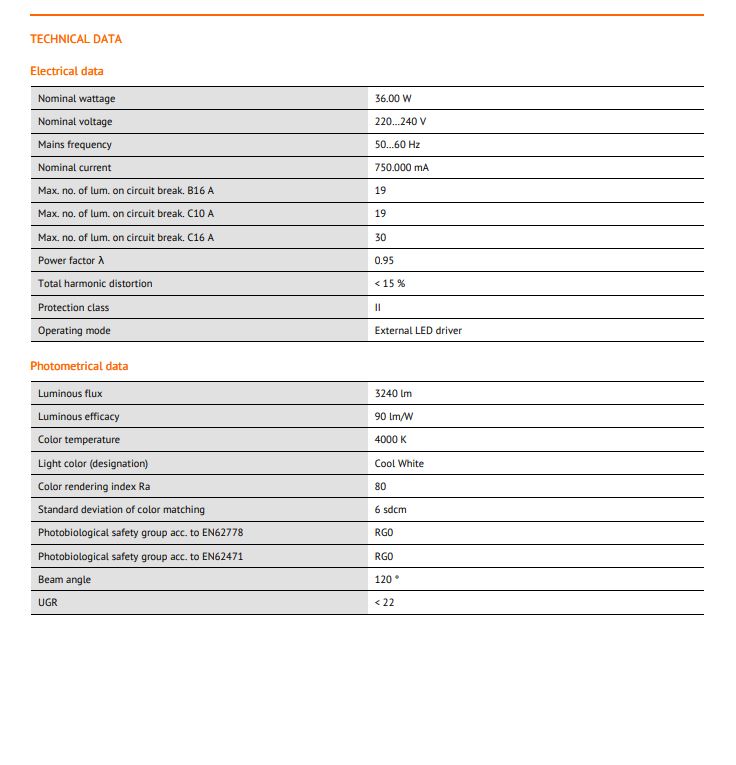 TECHNICAL DATA

Electrical data

| | |
|---|---|
| Nominal wattage | 36.00 W |
| Nominal voltage | 220...240 V |
| Mains frequency | 50...60 Hz |
| Nominal current | 750.000 mA |
| Max. no. of lum. on circuit break. B16 A | 19 |
| Max. no. of lum. on circuit break. C10 A | 19 |
| Max. no. of lum. on circuit break. C16 A | 30 |
| Power factor λ | 0.95 |
| Total harmonic distortion | < 15 % |
| Protection class | II |
| Operating mode | External LED driver |

Photometrical data

| | |
|---|---|
| Luminous flux | 3240 lm |
| Luminous efficacy | 90 lm/W |
| Color temperature | 4000 K |
| Light color (designation) | Cool White |
| Color rendering index Ra | 80 |
| Standard deviation of color matching | 6 sdcm |
| Photobiological safety group acc. to EN62778 | RG0 |
| Photobiological safety group acc. to EN62471 | RG0 |
| Beam angle | 120 ° |
| UGR | < 22 |